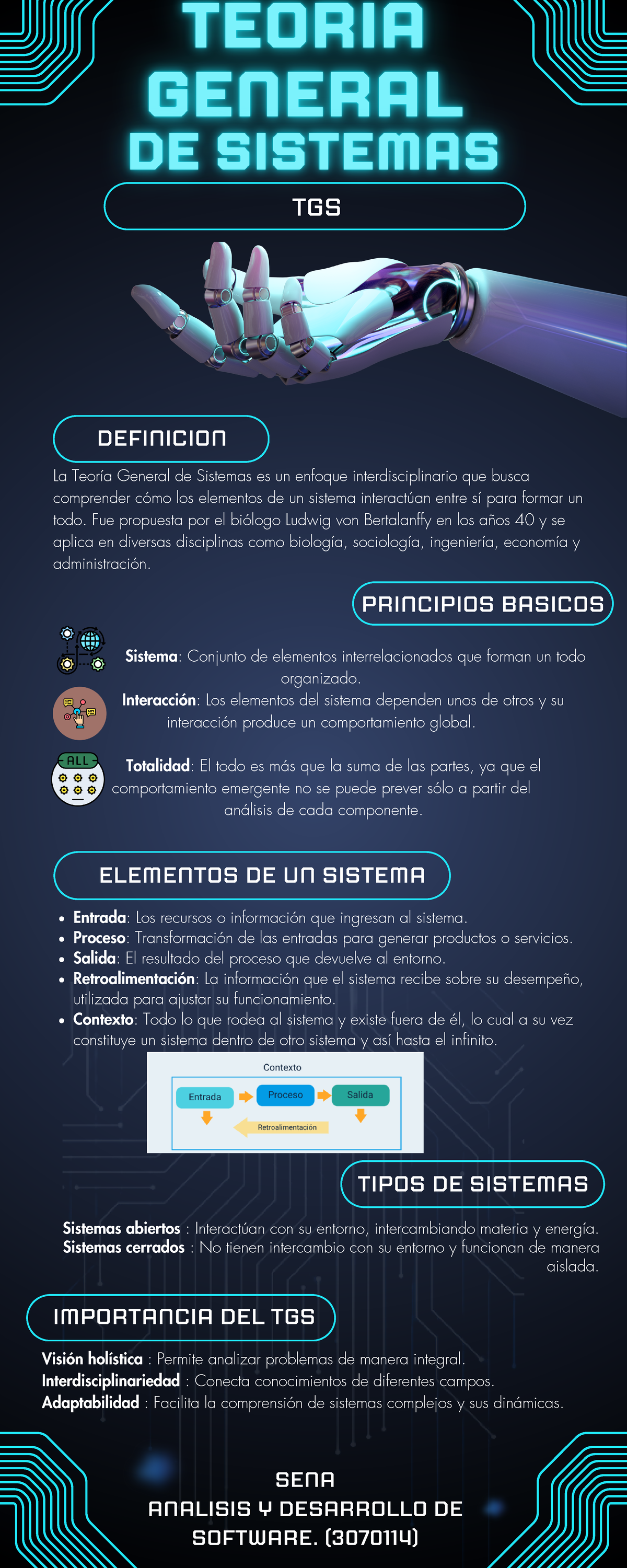 TEORIA GENERAL DE SISTEMAS

TGS

DEFINICION

La Teoría General de Sistemas es un enfoque interdisciplinario que busca comprender cómo los elementos de un sistema interactúan entre sí para formar un todo. Fue propuesta por el biólogo Ludwig von Bertalanffy en los años 40 y se aplica en diversas disciplinas como biología, sociología, ingeniería, economía y administración.

PRINCIPIOS BASICOS

Sistema: Conjunto de elementos interrelacionados que forman un todo organizado.

Interacción: Los elementos del sistema dependen unos de otros y su interacción produce un comportamiento global.

ALL

Totalidad: El todo es más que la suma de las partes, ya que el comportamiento emergente no se puede prever sólo a partir del análisis de cada componente.

ELEMENTOS DE UN SISTEMA

- Entrada: Los recursos o información que ingresan al sistema.
- Proceso: Transformación de las entradas para generar productos o servicios.
- Salida: El resultado del proceso que devuelve al entorno.
- Retroalimentación: La información que el sistema recibe sobre su desempeño, utilizada para ajustar su funcionamiento.
- Contexto: Todo lo que rodea al sistema y existe fuera de él, lo cual a su vez constituye un sistema dentro de otro sistema y así hasta el infinito.

Contexto
Entrada
Proceso
Salida
Retroalimentación

TIPOS DE SISTEMAS

Sistemas abiertos : Interactúan con su entorno, intercambiando materia y energía.
Sistemas cerrados : No tienen intercambio con su entorno y funcionan de manera aislada.

IMPORTANCIA DEL TGS

Visión holística : Permite analizar problemas de manera integral.
Interdisciplinariedad : Conecta conocimientos de diferentes campos.
Adaptabilidad : Facilita la comprensión de sistemas complejos y sus dinámicas.

SENA
ANALISIS Y DESARROLLO DE SOFTWARE. (3070114)